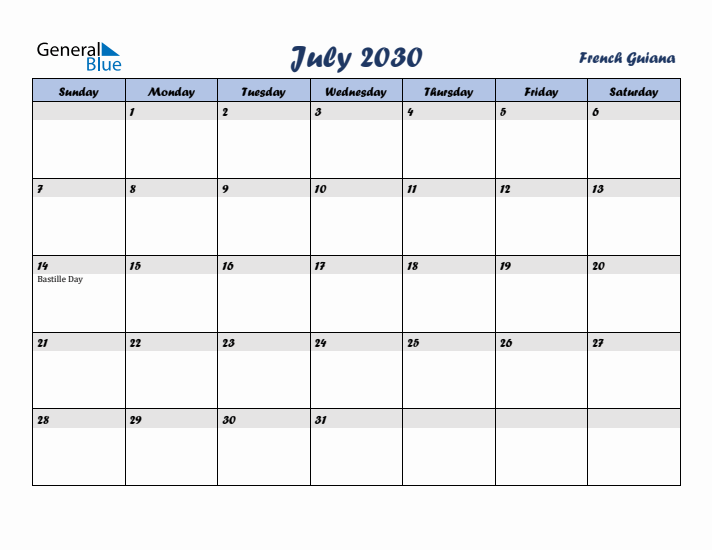 General Blue

July 2030

French Guiana

| Sunday | Monday | Tuesday | Wednesday | Thursday | Friday | Saturday |
|---|---|---|---|---|---|---|
| | 1 | 2 | 3 | 4 | 5 | 6 |
| 7 | 8 | 9 | 10 | 11 | 12 | 13 |
| 14 Bastille Day | 15 | 16 | 17 | 18 | 19 | 20 |
| 21 | 22 | 23 | 24 | 25 | 26 | 27 |
| 28 | 29 | 30 | 31 | | | |